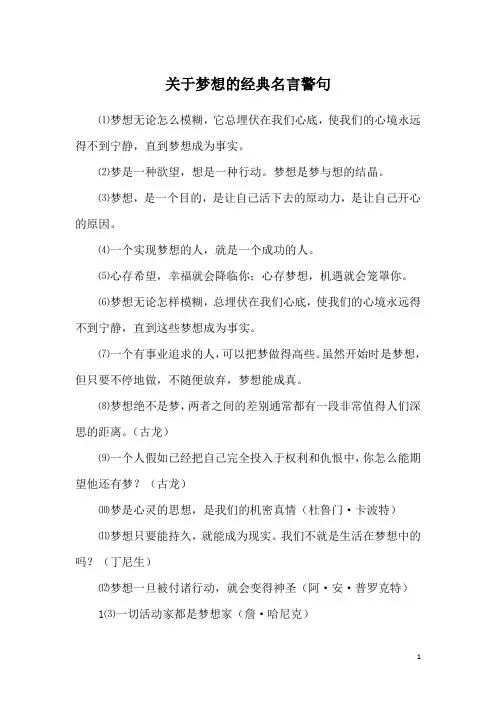 关于梦想的经典名言警句

⑴梦想无论怎么模糊，它总埋伏在我们心底，使我们的心境永远得不到宁静，直到梦想成为事实。

⑵梦是一种欲望，想是一种行动。梦想是梦与想的结晶。

⑶梦想，是一个目的，是让自己活下去的原动力，是让自己开心的原因。

⑷一个实现梦想的人，就是一个成功的人。

⑸心存希望，幸福就会降临你；心存梦想，机遇就会笼罩你。

⑹梦想无论怎样模糊，总埋伏在我们心底，使我们的心境永远得不到宁静，直到这些梦想成为事实。

⑺一个有事业追求的人，可以把梦做得高些。虽然开始时是梦想，但只要不停地做，不随便放弃，梦想能成真。

⑻梦想绝不是梦，两者之间的差别通常都有一段非常值得人们深思的距离。（古龙）

⑼一个人假如已经把自己完全投入于权利和仇恨中，你怎么能期望他还有梦？（古龙）

⑽梦是心灵的思想，是我们的机密真情（杜鲁门·卡波特）

⑾梦想只要能持久，就能成为现实。我们不就是生活在梦想中的吗？（丁尼生）

⑿梦想一旦被付诸行动，就会变得神圣（阿·安·普罗克特）

1⑶一切活动家都是梦想家（詹·哈尼克）

1